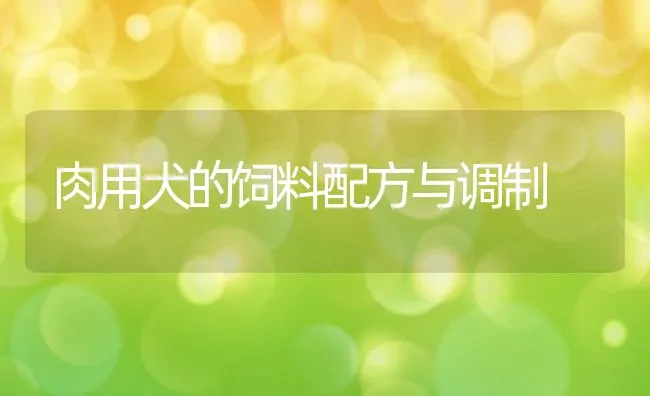 肉用犬的饲料配方与调制